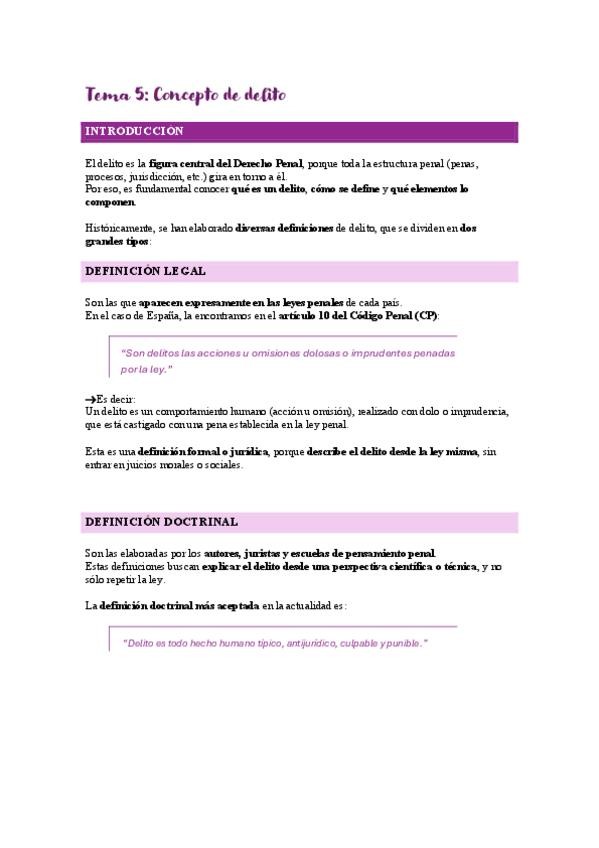 Tema 5: Concepto de delito

INTRODUCCIÓN

El delito es la figura central del Derecho Penal, porque toda la estructura penal (penas, procesos, jurisdicción, etc.) gira en torno a él.
Por eso, es fundamental conocer qué es un delito, cómo se define y qué elementos lo componen.

Históricamente, se han elaborado diversas definiciones de delito, que se dividen en dos grandes tipos:

DEFINICIÓN LEGAL

Son las que aparecen expresamente en las leyes penales de cada país.
En el caso de España, la encontramos en el artículo 10 del Código Penal (CP):

"Son delitos las acciones u omisiones dolosas o imprudentes penadas por la ley."

→Es decir:
Un delito es un comportamiento humano (acción u omisión), realizado con dolo o imprudencia, que está castigado con una pena establecida en la ley penal.

Esta es una definición formal o jurídica, porque describe el delito desde la ley misma, sin entrar en juicios morales o sociales.

DEFINICIÓN DOCTRINAL

Son las elaboradas por los autores, juristas y escuelas de pensamiento penal.
Estas definiciones buscan explicar el delito desde una perspectiva científica o técnica, y no sólo repetir la ley.

La definición doctrinal más aceptada en la actualidad es:

"Delito es todo hecho humano típico, antijurídico, culpable y punible."